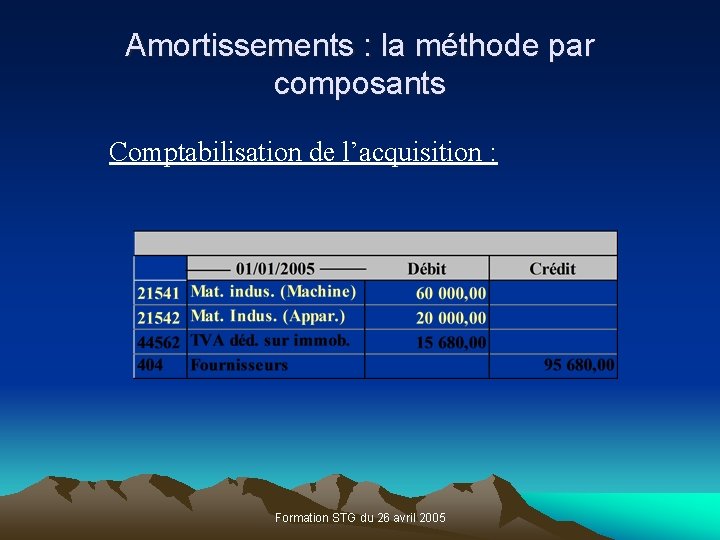 Amortissements : la méthode par composants

Comptabilisation de l'acquisition :

| | 01/01/2005 | Débit | Crédit |
|---|---|---|---|
| 21541 | Mat. indus. (Machine) | 60 000,00 | |
| 21542 | Mat. Indus. (Appar.) | 20 000,00 | |
| 44562 | TVA déd. sur immob. | 15 680,00 | |
| 404 | Fournisseurs | | 95 680,00 |

Formation STG du 26 avril 2005